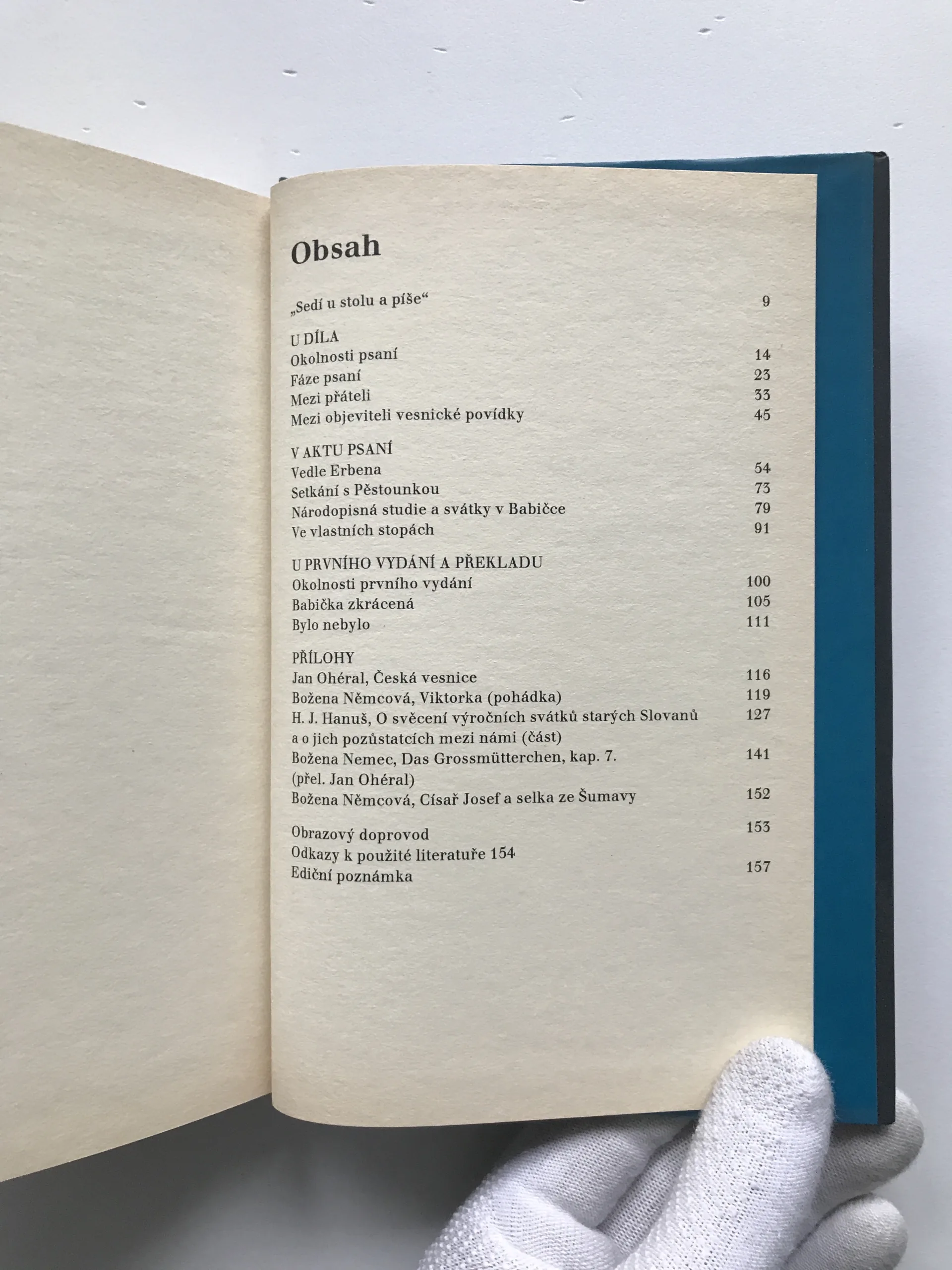 Obsah

„Sedí u stolu a píše“ 9

U DÍLA
Okolnosti psaní 14
Fáze psaní 23
Mezi přáteli 33
Mezi objeviteli vesnické povídky 45

V AKTU PSANÍ
Vedle Erbena 54
Setkání s Pěstounkou 73
Národopisná studie a svátky v Babičce 79
Ve vlastních stopách 91

U PRVNÍHO VYDÁNÍ A PŘEKLADU
Okolnosti prvního vydání 100
Babička zkrácená 105
Bylo nebylo 111

PŘÍLOHY
Jan Ohéral, Česká vesnice 116
Božena Němcová, Viktorka (pohádka) 119
H. J. Hanuš, O svěcení výročních svátků starých Slovanů a o jich pozůstatcích mezi námi (část) 127
Božena Nemec, Das Grossmütterchen, kap. 7. (přel. Jan Ohéral) 141
Božena Němcová, Císař Josef a selka ze Šumavy 152

Obrazový doprovod 153
Odkazy k použité literatuře 154
Ediční poznámka 157